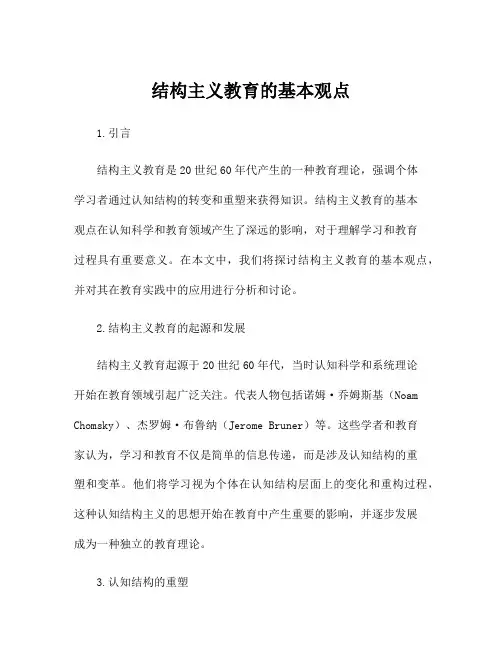 结构主义教育的基本观点

1.引言

结构主义教育是20世纪60年代产生的一种教育理论，强调个体学习者通过认知结构的转变和重塑来获得知识。结构主义教育的基本观点在认知科学和教育领域产生了深远的影响，对于理解学习和教育过程具有重要意义。在本文中，我们将探讨结构主义教育的基本观点，并对其在教育实践中的应用进行分析和讨论。

2.结构主义教育的起源和发展

结构主义教育起源于20世纪60年代，当时认知科学和系统理论开始在教育领域引起广泛关注。代表人物包括诺姆·乔姆斯基（Noam Chomsky）、杰罗姆·布鲁纳（Jerome Bruner）等。这些学者和教育家认为，学习和教育不仅是简单的信息传递，而是涉及认知结构的重塑和变革。他们将学习视为个体在认知结构层面上的变化和重构过程，这种认知结构主义的思想开始在教育中产生重要的影响，并逐步发展成为一种独立的教育理论。

3.认知结构的重塑